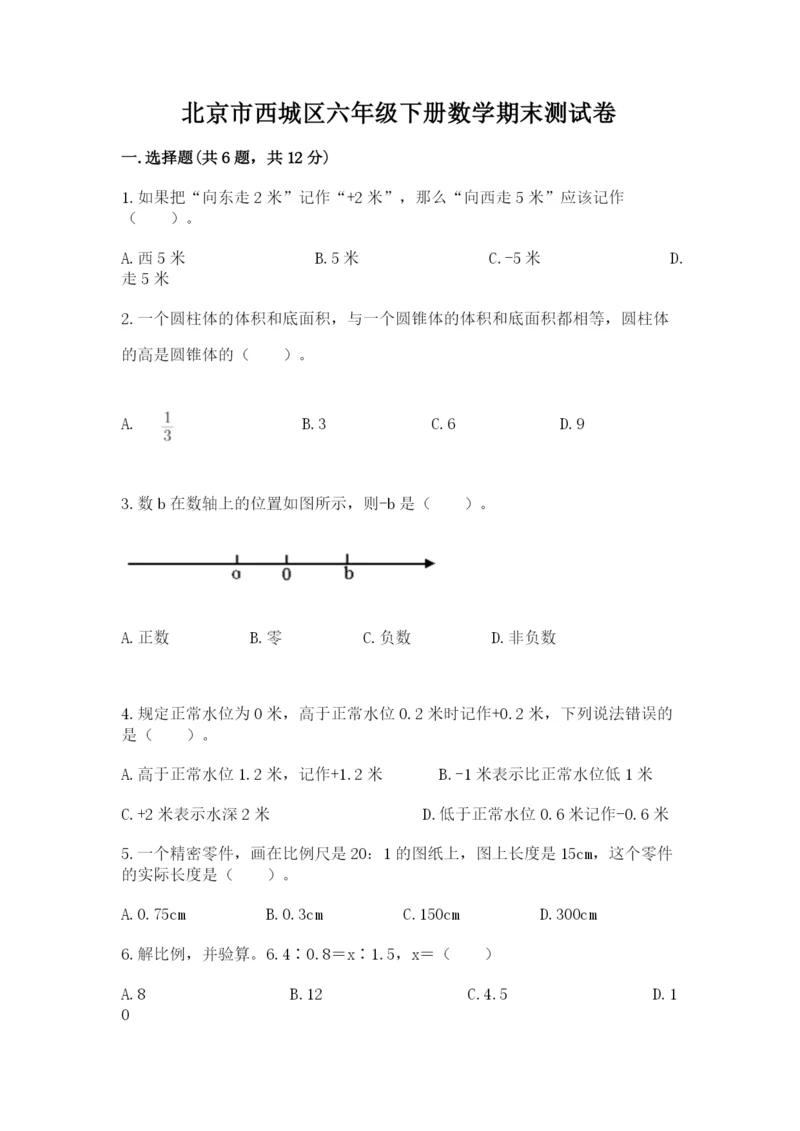 北京市西城区六年级下册数学期末测试卷

一.选择题(共6题，共12分)

1.如果把“向东走2米”记作“+2米”，那么“向西走5米”应该记作（　　）。

A.西5米　　B.5米　　C.-5米　　D.走5米

2.一个圆柱体的体积和底面积，与一个圆锥体的体积和底面积都相等，圆柱体的高是圆锥体的（　　）。

A. $\frac{1}{3}$　　B.3　　C.6　　D.9

3.数b在数轴上的位置如图所示，则-b是（　　）。

a　0　b

A.正数　　B.零　　C.负数　　D.非负数

4.规定正常水位为0米，高于正常水位0.2米时记作+0.2米，下列说法错误的是（　　）。

A.高于正常水位1.2米，记作+1.2米　　B.-1米表示比正常水位低1米

C.+2米表示水深2米　　D.低于正常水位0.6米记作-0.6米

5.一个精密零件，画在比例尺是20：1的图纸上，图上长度是15cm，这个零件的实际长度是（　　）。

A.0.75cm　　B.0.3cm　　C.150cm　　D.300cm

6.解比例，并验算。6.4∶0.8=x∶1.5，x=（　　）

A.8　　B.12　　C.4.5　　D.10